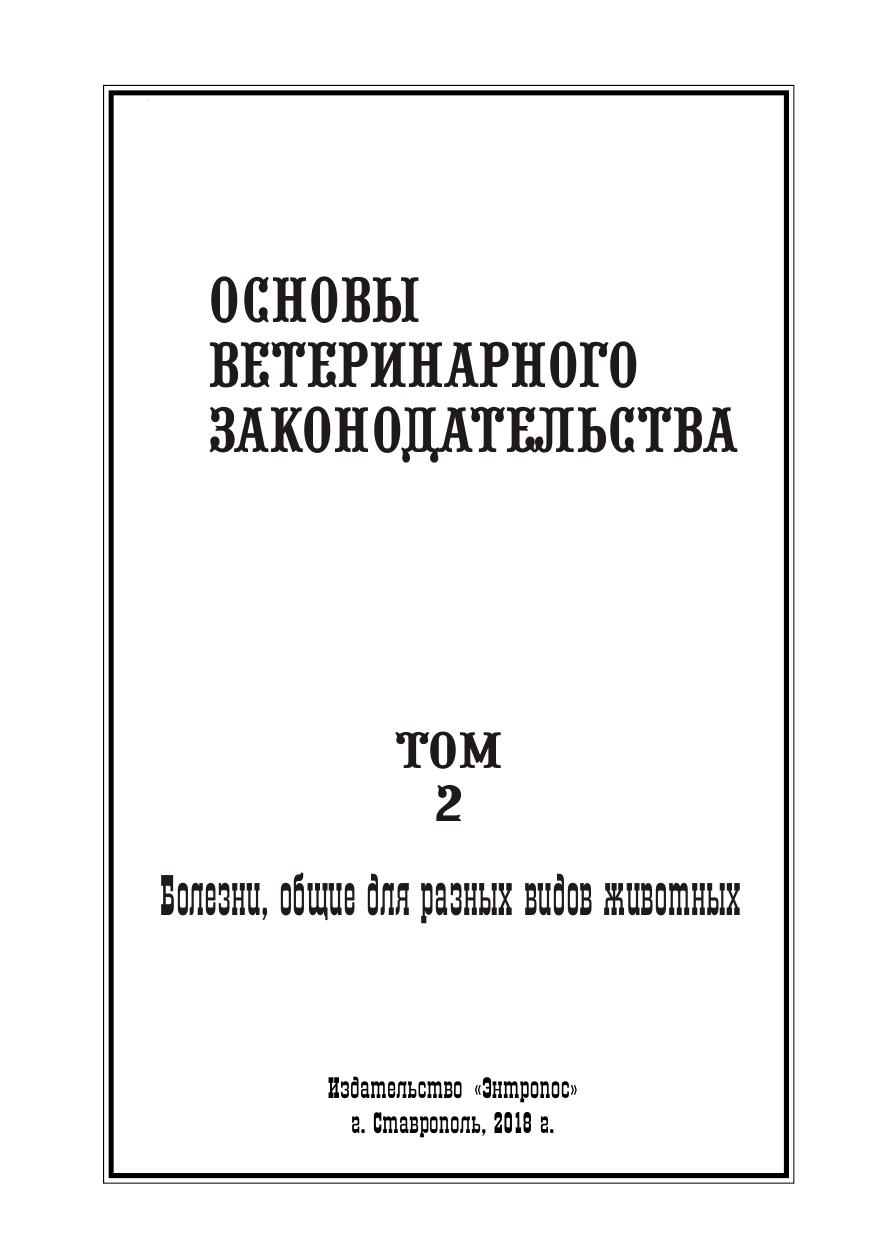 ОСНОВЫ
ВЕТЕРИНАРНОГО
ЗАКОНОДАТЕЛЬСТВА

ТОМ
2

Болезни, общие для разных видов животных

Издательство «Энтропос»
г. Ставрополь, 2018 г.